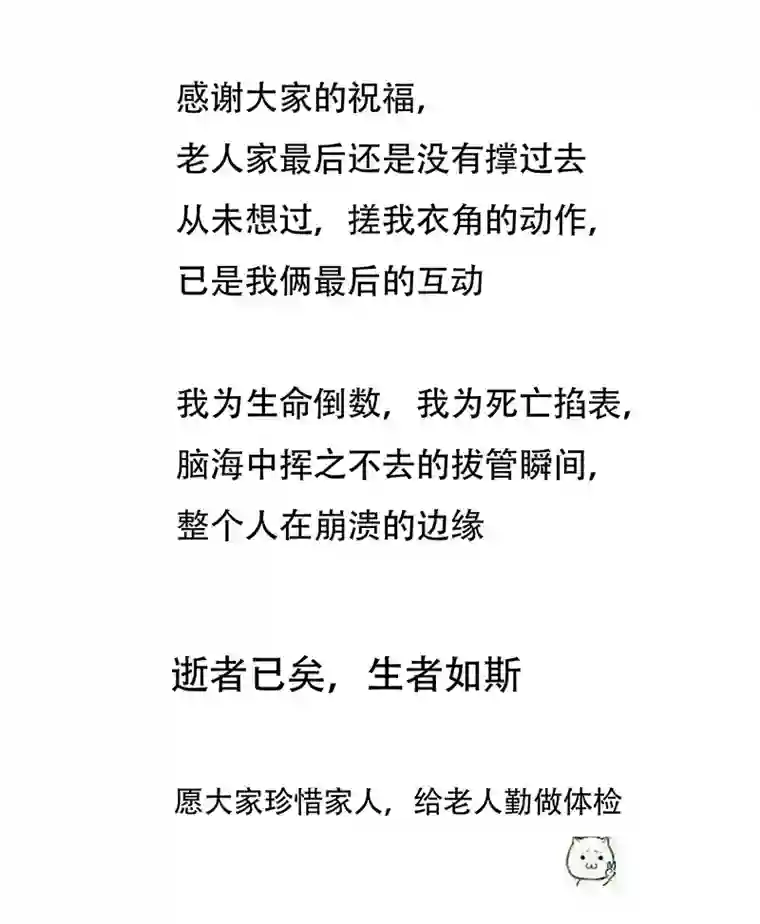 感谢大家的祝福，
老人家最后还是没有撑过去
从未想过，搓我衣角的动作，
已是我俩最后的互动

我为生命倒数，我为死亡掐表，
脑海中挥之不去的拔管瞬间，
整个人在崩溃的边缘

逝者已矣，生者如斯

愿大家珍惜家人，给老人勤做体检